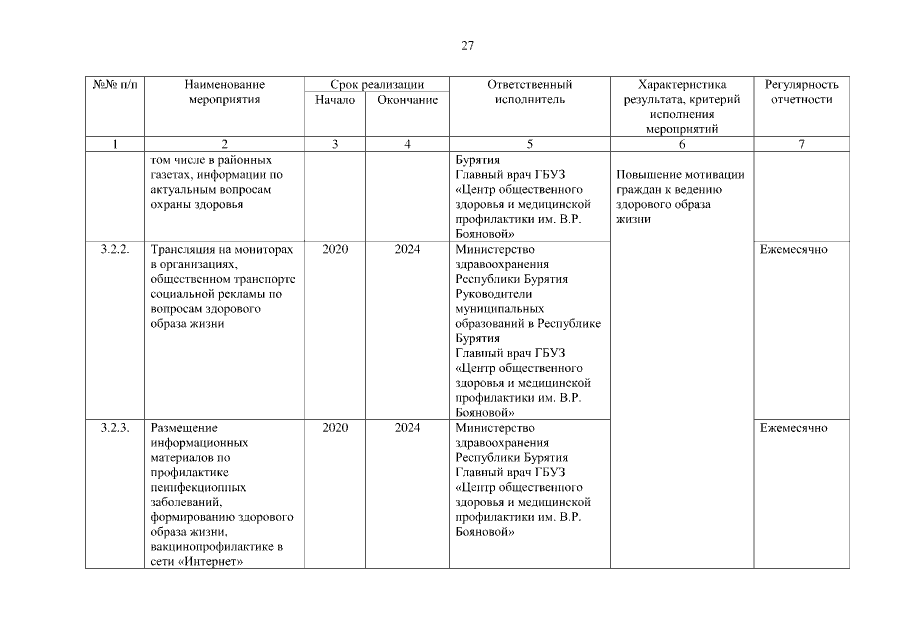 27

| №№ п/п | Наименование мероприятия | Срок реализации Начало | Срок реализации Окончание | Ответственный исполнитель | Характеристика результата, критерий исполнения мероприятий | Регулярность отчетности |
|---|---|---|---|---|---|---|
| 1 | 2 | 3 | 4 | 5 | 6 | 7 |
| | том числе в районных газетах, информации по актуальным вопросам охраны здоровья | | | Бурятия Главный врач ГБУЗ «Центр общественного здоровья и медицинской профилактики им. В.Р. Бояновой» | Повышение мотивации граждан к ведению здорового образа жизни | |
| 3.2.2. | Трансляция на мониторах в организациях, общественном транспорте социальной рекламы по вопросам здорового образа жизни | 2020 | 2024 | Министерство здравоохранения Республики Бурятия Руководители муниципальных образований в Республике Бурятия Главный врач ГБУЗ «Центр общественного здоровья и медицинской профилактики им. В.Р. Бояновой» | | Ежемесячно |
| 3.2.3. | Размещение информационных материалов по профилактике неинфекционных заболеваний, формированию здорового образа жизни, вакцинопрофилактике в сети «Интернет» | 2020 | 2024 | Министерство здравоохранения Республики Бурятия Главный врач ГБУЗ «Центр общественного здоровья и медицинской профилактики им. В.Р. Бояновой» | | Ежемесячно |